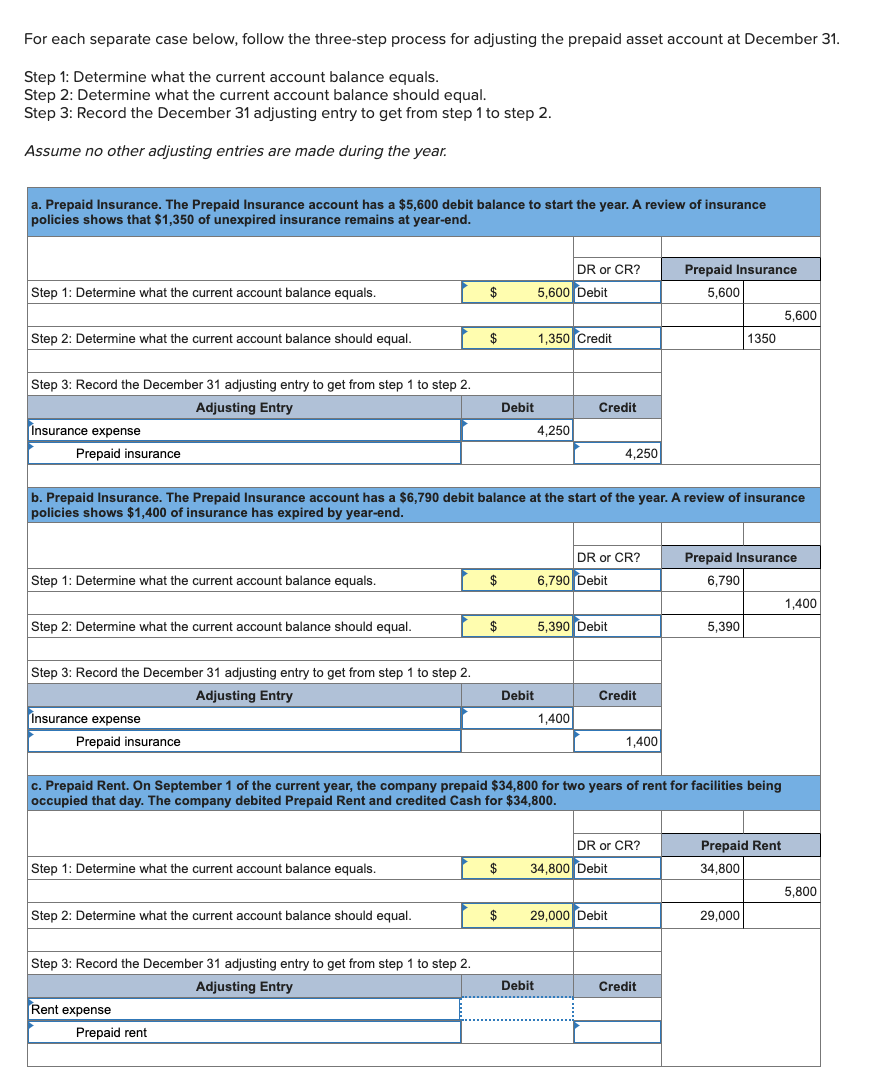 For each separate case below, follow the three-step process for adjusting the prepaid asset account at December 31.

Step 1: Determine what the current account balance equals.
Step 2: Determine what the current account balance should equal.
Step 3: Record the December 31 adjusting entry to get from step 1 to step 2.

Assume no other adjusting entries are made during the year.

a. Prepaid Insurance. The Prepaid Insurance account has a $5,600 debit balance to start the year. A review of insurance policies shows that $1,350 of unexpired insurance remains at year-end.

| | | | DR or CR? | Prepaid Insurance | |
|---|---|---|---|---|---|
| Step 1: Determine what the current account balance equals. | $ | 5,600 | Debit | 5,600 | |
| | | | | | 5,600 |
| Step 2: Determine what the current account balance should equal. | $ | 1,350 | Credit | | 1350 |

Step 3: Record the December 31 adjusting entry to get from step 1 to step 2.

| Adjusting Entry | Debit | Credit |
|---|---|---|
| Insurance expense | 4,250 | |
| Prepaid insurance | | 4,250 |

b. Prepaid Insurance. The Prepaid Insurance account has a $6,790 debit balance at the start of the year. A review of insurance policies shows $1,400 of insurance has expired by year-end.

| | | | DR or CR? | Prepaid Insurance | |
|---|---|---|---|---|---|
| Step 1: Determine what the current account balance equals. | $ | 6,790 | Debit | 6,790 | |
| | | | | | 1,400 |
| Step 2: Determine what the current account balance should equal. | $ | 5,390 | Debit | 5,390 | |

Step 3: Record the December 31 adjusting entry to get from step 1 to step 2.

| Adjusting Entry | Debit | Credit |
|---|---|---|
| Insurance expense | 1,400 | |
| Prepaid insurance | | 1,400 |

c. Prepaid Rent. On September 1 of the current year, the company prepaid $34,800 for two years of rent for facilities being occupied that day. The company debited Prepaid Rent and credited Cash for $34,800.

| | | | DR or CR? | Prepaid Rent | |
|---|---|---|---|---|---|
| Step 1: Determine what the current account balance equals. | $ | 34,800 | Debit | 34,800 | |
| | | | | | 5,800 |
| Step 2: Determine what the current account balance should equal. | $ | 29,000 | Debit | 29,000 | |

Step 3: Record the December 31 adjusting entry to get from step 1 to step 2.

| Adjusting Entry | Debit | Credit |
|---|---|---|
| Rent expense | | |
| Prepaid rent | | |